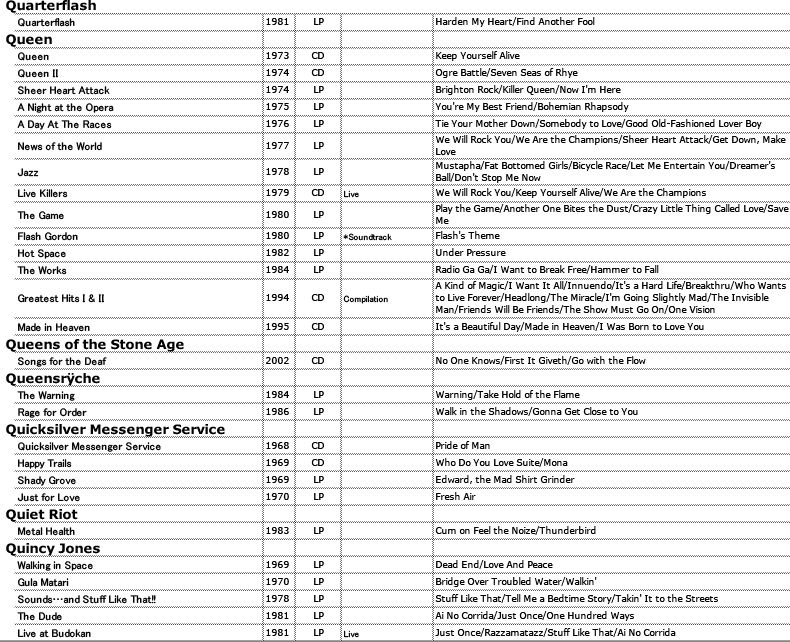 | Quarterflash | | | | |
|---|---|---|---|---|
| Quarterflash | 1981 | LP | | Harden My Heart/Find Another Fool |
| **Queen** | | | | |
| Queen | 1973 | CD | | Keep Yourself Alive |
| Queen II | 1974 | CD | | Ogre Battle/Seven Seas of Rhye |
| Sheer Heart Attack | 1974 | LP | | Brighton Rock/Killer Queen/Now I'm Here |
| A Night at the Opera | 1975 | LP | | You're My Best Friend/Bohemian Rhapsody |
| A Day At The Races | 1976 | LP | | Tie Your Mother Down/Somebody to Love/Good Old-Fashioned Lover Boy |
| News of the World | 1977 | LP | | We Will Rock You/We Are the Champions/Sheer Heart Attack/Get Down, Make Love |
| Jazz | 1978 | LP | | Mustapha/Fat Bottomed Girls/Bicycle Race/Let Me Entertain You/Dreamer's Ball/Don't Stop Me Now |
| Live Killers | 1979 | CD | Live | We Will Rock You/Keep Yourself Alive/We Are the Champions |
| The Game | 1980 | LP | | Play the Game/Another One Bites the Dust/Crazy Little Thing Called Love/Save Me |
| Flash Gordon | 1980 | LP | *Soundtrack | Flash's Theme |
| Hot Space | 1982 | LP | | Under Pressure |
| The Works | 1984 | LP | | Radio Ga Ga/I Want to Break Free/Hammer to Fall |
| Greatest Hits I & II | 1994 | CD | Compilation | A Kind of Magic/I Want It All/Innuendo/It's a Hard Life/Breakthru/Who Wants to Live Forever/Headlong/The Miracle/I'm Going Slightly Mad/The Invisible Man/Friends Will Be Friends/The Show Must Go On/One Vision |
| Made in Heaven | 1995 | CD | | It's a Beautiful Day/Made in Heaven/I Was Born to Love You |
| **Queens of the Stone Age** | | | | |
| Songs for the Deaf | 2002 | CD | | No One Knows/First It Giveth/Go with the Flow |
| **Queensrÿche** | | | | |
| The Warning | 1984 | LP | | Warning/Take Hold of the Flame |
| Rage for Order | 1986 | LP | | Walk in the Shadows/Gonna Get Close to You |
| **Quicksilver Messenger Service** | | | | |
| Quicksilver Messenger Service | 1968 | CD | | Pride of Man |
| Happy Trails | 1969 | CD | | Who Do You Love Suite/Mona |
| Shady Grove | 1969 | LP | | Edward, the Mad Shirt Grinder |
| Just for Love | 1970 | LP | | Fresh Air |
| **Quiet Riot** | | | | |
| Metal Health | 1983 | LP | | Cum on Feel the Noize/Thunderbird |
| **Quincy Jones** | | | | |
| Walking in Space | 1969 | LP | | Dead End/Love And Peace |
| Gula Matari | 1970 | LP | | Bridge Over Troubled Water/Walkin' |
| Sounds…and Stuff Like That!! | 1978 | LP | | Stuff Like That/Tell Me a Bedtime Story/Takin' It to the Streets |
| The Dude | 1981 | LP | | Ai No Corrida/Just Once/One Hundred Ways |
| Live at Budokan | 1981 | LP | Live | Just Once/Razzamatazz/Stuff Like That/Ai No Corrida |